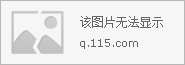 该图片无法显示
q.115.com